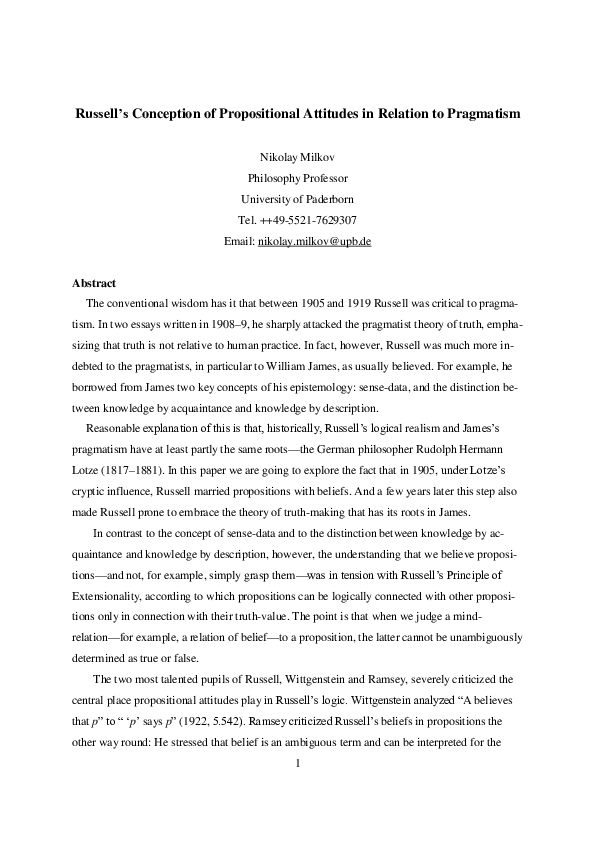 Russell's Conception of Propositional Attitudes in Relation to Pragmatism

Nikolay Milkov
Philosophy Professor
University of Paderborn
Tel. ++49-5521-7629307
Email: nikolay.milkov@upb.de

Abstract

The conventional wisdom has it that between 1905 and 1919 Russell was critical to pragmatism. In two essays written in 1908–9, he sharply attacked the pragmatist theory of truth, emphasizing that truth is not relative to human practice. In fact, however, Russell was much more indebted to the pragmatists, in particular to William James, as usually believed. For example, he borrowed from James two key concepts of his epistemology: sense-data, and the distinction between knowledge by acquaintance and knowledge by description.

Reasonable explanation of this is that, historically, Russell's logical realism and James's pragmatism have at least partly the same roots—the German philosopher Rudolph Hermann Lotze (1817–1881). In this paper we are going to explore the fact that in 1905, under Lotze's cryptic influence, Russell married propositions with beliefs. And a few years later this step also made Russell prone to embrace the theory of truth-making that has its roots in James.

In contrast to the concept of sense-data and to the distinction between knowledge by acquaintance and knowledge by description, however, the understanding that we believe propositions—and not, for example, simply grasp them—was in tension with Russell's Principle of Extensionality, according to which propositions can be logically connected with other propositions only in connection with their truth-value. The point is that when we judge a mind-relation—for example, a relation of belief—to a proposition, the latter cannot be unambiguously determined as true or false.

The two most talented pupils of Russell, Wittgenstein and Ramsey, severely criticized the central place propositional attitudes play in Russell's logic. Wittgenstein analyzed "A believes that p" to " 'p' says p" (1922, 5.542). Ramsey criticized Russell's beliefs in propositions the other way round: He stressed that belief is an ambiguous term and can be interpreted for the

1